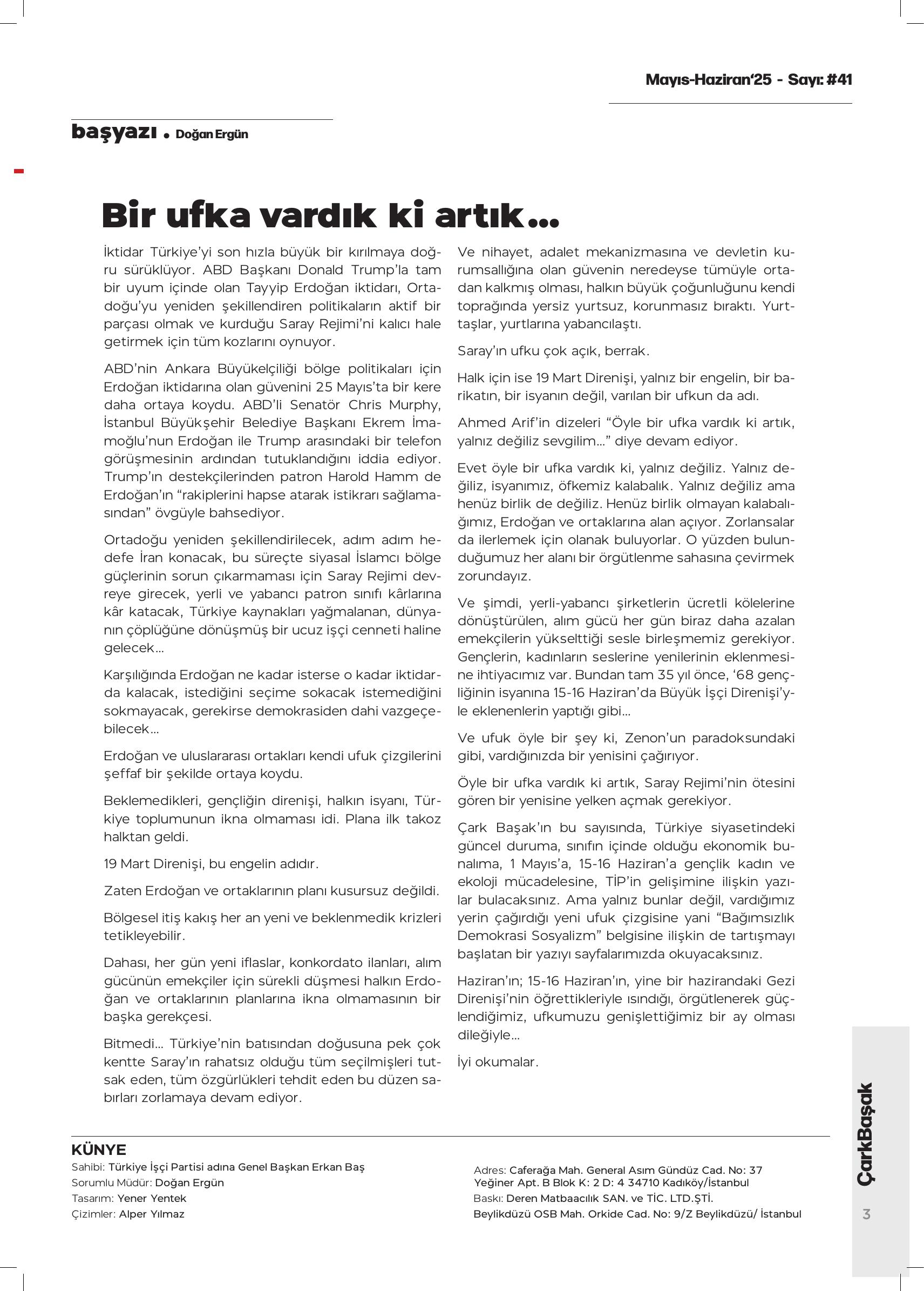 Mayıs-Haziran'25 - Sayı: #41

başyazı • Doğan Ergün

Bir ufka vardık ki artık...

İktidar Türkiye'yi son hızla büyük bir kırılmaya doğru sürüklüyor. ABD Başkanı Donald Trump'la tam bir uyum içinde olan Tayyip Erdoğan iktidarı, Ortadoğu'yu yeniden şekillendiren politikaların aktif bir parçası olmak ve kurduğu Saray Rejimi'ni kalıcı hale getirmek için tüm kozlarını oynuyor.

ABD'nin Ankara Büyükelçiliği bölge politikaları için Erdoğan iktidarına olan güvenini 25 Mayıs'ta bir kere daha ortaya koydu. ABD'li Senatör Chris Murphy, İstanbul Büyükşehir Belediye Başkanı Ekrem İmamoğlu'nun Erdoğan ile Trump arasındaki bir telefon görüşmesinin ardından tutuklandığını iddia ediyor. Trump'ın destekçilerinden patron Harold Hamm de Erdoğan'ın "rakiplerini hapse atarak istikrarı sağlamasından" övgüyle bahsediyor.

Ortadoğu yeniden şekillendirilecek, adım adım hedefe İran konacak, bu süreçte siyasal İslamcı bölge güçlerinin sorun çıkarmaması için Saray Rejimi devreye girecek, yerli ve yabancı patron sınıfı kârlarına kâr katacak, Türkiye kaynakları yağmalanan, dünyanın çöplüğüne dönüşmüş bir ucuz işçi cenneti haline gelecek...

Karşılığında Erdoğan ne kadar isterse o kadar iktidarda kalacak, istediğini seçime sokacak istemediğini sokmayacak, gerekirse demokrasiden dahi vazgeçebilecek...

Erdoğan ve uluslararası ortakları kendi ufuk çizgilerini şeffaf bir şekilde ortaya koydu.

Beklemedikleri, gençliğin direnişi, halkın isyanı, Türkiye toplumunun ikna olmaması idi. Plana ilk takoz halktan geldi.

19 Mart Direnişi, bu engelin adıdır.

Zaten Erdoğan ve ortaklarının planı kusursuz değildi.

Bölgesel itiş kakış her an yeni ve beklenmedik krizleri tetikleyebilir.

Dahası, her gün yeni iflaslar, konkordato ilanları, alım gücünün emekçiler için sürekli düşmesi halkın Erdoğan ve ortaklarının planlarına ikna olmamasının bir başka gerekçesi.

Bitmedi... Türkiye'nin batısından doğusuna pek çok kentte Saray'ın rahatsız olduğu tüm seçilmişleri tutsak eden, tüm özgürlükleri tehdit eden bu düzen sabırları zorlamaya devam ediyor.

Ve nihayet, adalet mekanizmasına ve devletin kurumsallığına olan güvenin neredeyse tümüyle ortadan kalkmış olması, halkın büyük çoğunluğunu kendi toprağında yersiz yurtsuz, korunmasız bıraktı. Yurttaşlar, yurtlarına yabancılaştı.

Saray'ın ufku çok açık, berrak.

Halk için ise 19 Mart Direnişi, yalnız bir engelin, bir barikatın, bir isyanın değil, varılan bir ufkun da adı.

Ahmed Arif'in dizeleri "Öyle bir ufka vardık ki artık, yalnız değiliz sevgilim..." diye devam ediyor.

Evet öyle bir ufka vardık ki, yalnız değiliz. Yalnız değiliz, isyanımız, öfkemiz kalabalık. Yalnız değiliz ama henüz birlik de değiliz. Henüz birlik olmayan kalabalığımız, Erdoğan ve ortaklarına alan açıyor. Zorlansalar da ilerlemek için olanak buluyorlar. O yüzden bulunduğumuz her alanı bir örgütlenme sahasına çevirmek zorundayız.

Ve şimdi, yerli-yabancı şirketlerin ücretli kölelerine dönüştürülen, alım gücü her gün biraz daha azalan emekçilerin yükselttiği sesle birleşmemiz gerekiyor. Gençlerin, kadınların seslerine yenilerinin eklenmesine ihtiyacımız var. Bundan tam 35 yıl önce, '68 gençliğinin isyanına 15-16 Haziran'da Büyük İşçi Direnişi'yle eklenenlerin yaptığı gibi...

Ve ufuk öyle bir şey ki, Zenon'un paradoksundaki gibi, vardığınızda bir yenisini çağırıyor.

Öyle bir ufka vardık ki artık, Saray Rejimi'nin ötesini gören bir yenisine yelken açmak gerekiyor.

Çark Başak'ın bu sayısında, Türkiye siyasetindeki güncel duruma, sınıfın içinde olduğu ekonomik bunalıma, 1 Mayıs'a, 15-16 Haziran'a gençlik kadın ve ekoloji mücadelesine, TİP'in gelişimine ilişkin yazılar bulacaksınız. Ama yalnız bunlar değil, vardığımız yerin çağırdığı yeni ufuk çizgisine yani "Bağımsızlık Demokrasi Sosyalizm" belgisine ilişkin de tartışmayı başlatan bir yazıyı sayfalarımızda okuyacaksınız.

Haziran'ın; 15-16 Haziran'ın, yine bir hazirandaki Gezi Direnişi'nin öğrettikleriyle ısındığı, örgütlenerek güçlendiğimiz, ufkumuzu genişlettiğimiz bir ay olması dileğiyle...

İyi okumalar.

KÜNYE
Sahibi: Türkiye İşçi Partisi adına Genel Başkan Erkan Baş
Sorumlu Müdür: Doğan Ergün
Tasarım: Yener Yentek
Çizimler: Alper Yılmaz

Adres: Caferağa Mah. General Asım Gündüz Cad. No: 37 Yeğiner Apt. B Blok K: 2 D: 4 34710 Kadıköy/İstanbul
Baskı: Deren Matbaacılık SAN. ve TİC. LTD.ŞTİ.
Beylikdüzü OSB Mah. Orkide Cad. No: 9/Z Beylikdüzü/ İstanbul

ÇarkBaşak
3